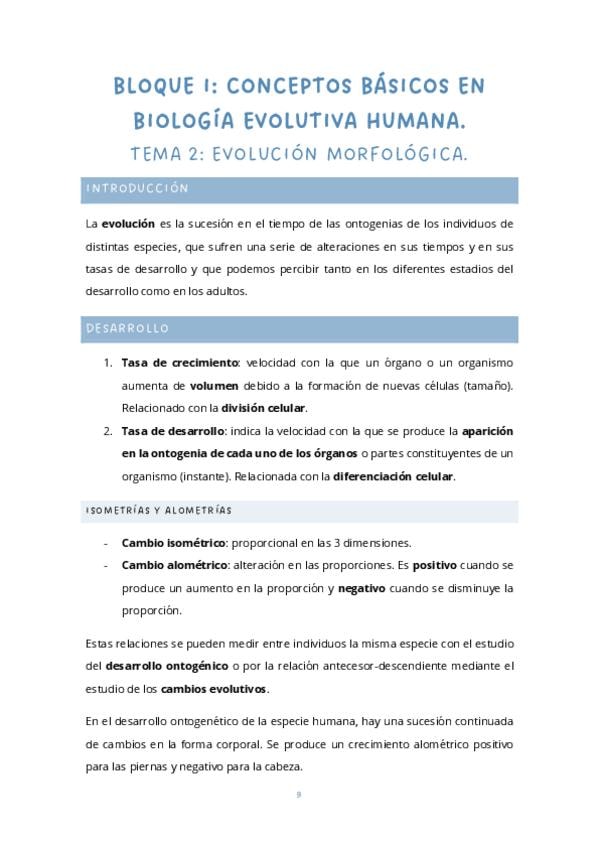 BLOQUE I: CONCEPTOS BÁSICOS EN BIOLOGÍA EVOLUTIVA HUMANA.

TEMA 2: EVOLUCIÓN MORFOLÓGICA.

INTRODUCCIÓN

La evolución es la sucesión en el tiempo de las ontogenias de los individuos de distintas especies, que sufren una serie de alteraciones en sus tiempos y en sus tasas de desarrollo y que podemos percibir tanto en los diferentes estadios del desarrollo como en los adultos.

DESARROLLO

1. Tasa de crecimiento: velocidad con la que un órgano o un organismo aumenta de volumen debido a la formación de nuevas células (tamaño). Relacionado con la división celular.
2. Tasa de desarrollo: indica la velocidad con la que se produce la aparición en la ontogenia de cada uno de los órganos o partes constituyentes de un organismo (instante). Relacionada con la diferenciación celular.

ISOMETRÍAS Y ALOMETRÍAS

- Cambio isométrico: proporcional en las 3 dimensiones.
- Cambio alométrico: alteración en las proporciones. Es positivo cuando se produce un aumento en la proporción y negativo cuando se disminuye la proporción.

Estas relaciones se pueden medir entre individuos la misma especie con el estudio del desarrollo ontogénico o por la relación antecesor-descendiente mediante el estudio de los cambios evolutivos.

En el desarrollo ontogenético de la especie humana, hay una sucesión continuada de cambios en la forma corporal. Se produce un crecimiento alométrico positivo para las piernas y negativo para la cabeza.

9